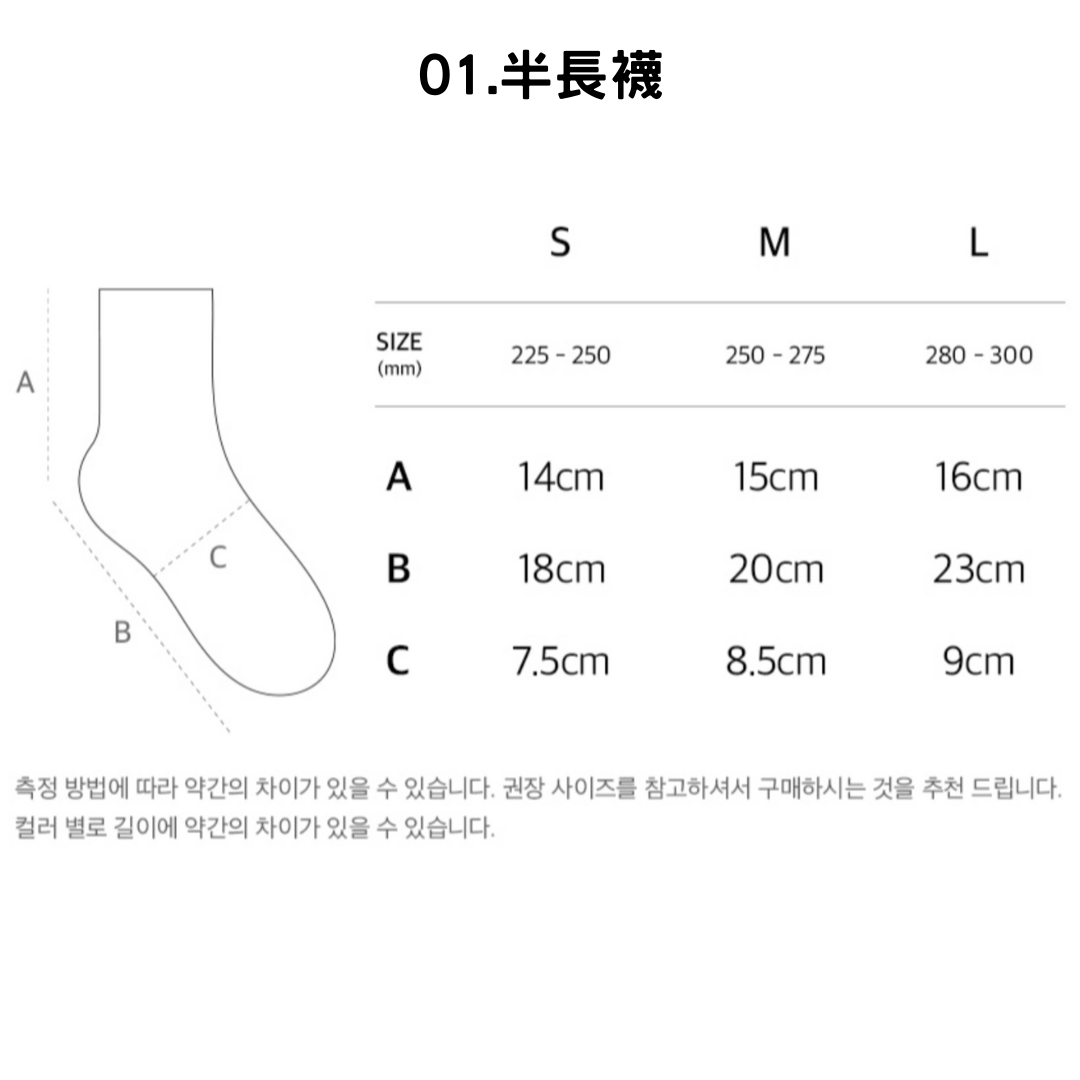 01.半長襪

A

C

B

| | S | M | L |
|---|---|---|---|
| SIZE (mm) | 225 - 250 | 250 - 275 | 280 - 300 |
| A | 14cm | 15cm | 16cm |
| B | 18cm | 20cm | 23cm |
| C | 7.5cm | 8.5cm | 9cm |

측정 방법에 따라 약간의 차이가 있을 수 있습니다. 권장 사이즈를 참고하셔서 구매하시는 것을 추천 드립니다.
컬러 별로 길이에 약간의 차이가 있을 수 있습니다.